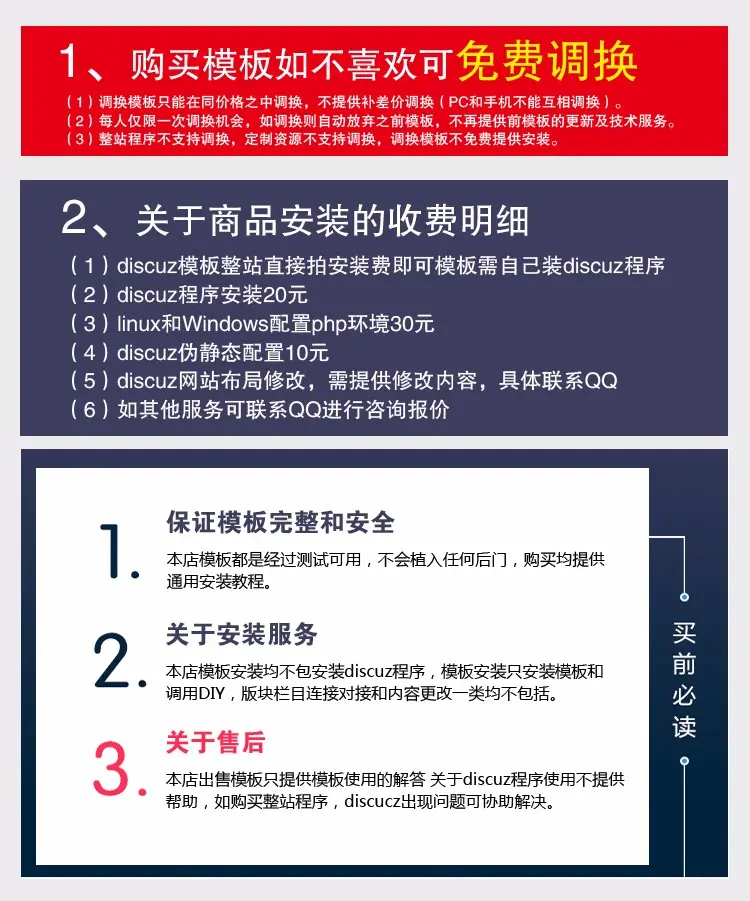 1、购买模板如不喜欢可免费调换

（1）调换模板只能在同价格之中调换，不提供补差价调换（PC和手机不能互相调换）。
（2）每人仅限一次调换机会，如调换则自动放弃之前模板，不再提供前模板的更新及技术服务。
（3）整站程序不支持调换，定制资源不支持调换，调换模板不免费提供安装。

2、关于商品安装的收费明细

（1）discuz模板整站直接拍安装费即可模板需自己装discuz程序
（2）discuz程序安装20元
（3）linux和Windows配置php环境30元
（4）discuz伪静态配置10元
（5）discuz网站布局修改，需提供修改内容，具体联系QQ
（6）如其他服务可联系QQ进行咨询报价

1. 保证模板完整和安全

本店模板都是经过测试可用，不会植入任何后门，购买均提供通用安装教程。

2. 关于安装服务

本店模板安装均不包安装discuz程序，模板安装只安装模板和调用DIY，版块栏目连接对接和内容更改一类均不包括。

3. 关于售后

本店出售模板只提供模板使用的解答 关于discuz程序使用不提供帮助，如购买整站程序，discucz出现问题可协助解决。

买前必读